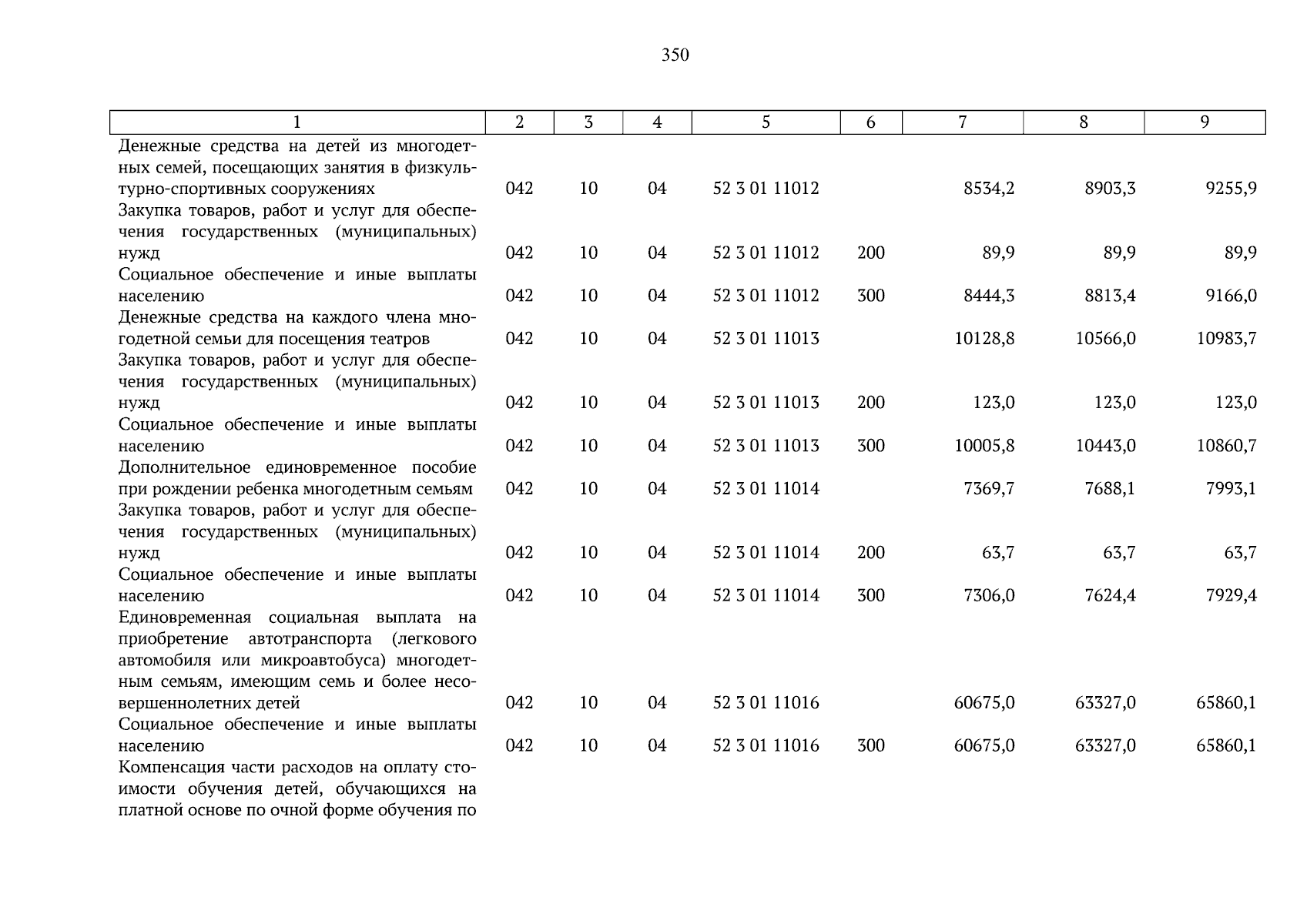 350

| 1 | 2 | 3 | 4 | 5 | 6 | 7 | 8 | 9 |
|---|---|---|---|---|---|---|---|---|
| Денежные средства на детей из многодетных семей, посещающих занятия в физкультурно-спортивных сооружениях | 042 | 10 | 04 | 52 3 01 11012 | | 8534,2 | 8903,3 | 9255,9 |
| Закупка товаров, работ и услуг для обеспечения государственных (муниципальных) нужд | 042 | 10 | 04 | 52 3 01 11012 | 200 | 89,9 | 89,9 | 89,9 |
| Социальное обеспечение и иные выплаты населению | 042 | 10 | 04 | 52 3 01 11012 | 300 | 8444,3 | 8813,4 | 9166,0 |
| Денежные средства на каждого члена многодетной семьи для посещения театров | 042 | 10 | 04 | 52 3 01 11013 | | 10128,8 | 10566,0 | 10983,7 |
| Закупка товаров, работ и услуг для обеспечения государственных (муниципальных) нужд | 042 | 10 | 04 | 52 3 01 11013 | 200 | 123,0 | 123,0 | 123,0 |
| Социальное обеспечение и иные выплаты населению | 042 | 10 | 04 | 52 3 01 11013 | 300 | 10005,8 | 10443,0 | 10860,7 |
| Дополнительное единовременное пособие при рождении ребенка многодетным семьям | 042 | 10 | 04 | 52 3 01 11014 | | 7369,7 | 7688,1 | 7993,1 |
| Закупка товаров, работ и услуг для обеспечения государственных (муниципальных) нужд | 042 | 10 | 04 | 52 3 01 11014 | 200 | 63,7 | 63,7 | 63,7 |
| Социальное обеспечение и иные выплаты населению | 042 | 10 | 04 | 52 3 01 11014 | 300 | 7306,0 | 7624,4 | 7929,4 |
| Единовременная социальная выплата на приобретение автотранспорта (легкового автомобиля или микроавтобуса) многодетным семьям, имеющим семь и более несовершеннолетних детей | 042 | 10 | 04 | 52 3 01 11016 | | 60675,0 | 63327,0 | 65860,1 |
| Социальное обеспечение и иные выплаты населению | 042 | 10 | 04 | 52 3 01 11016 | 300 | 60675,0 | 63327,0 | 65860,1 |
| Компенсация части расходов на оплату стоимости обучения детей, обучающихся на платной основе по очной форме обучения по | | | | | | | | |